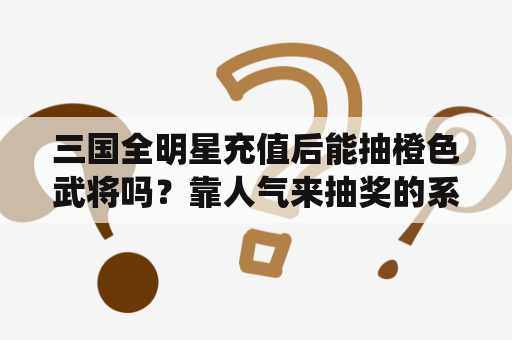 三国全明星充值后能抽橙色武将吗？靠人气来抽奖的系